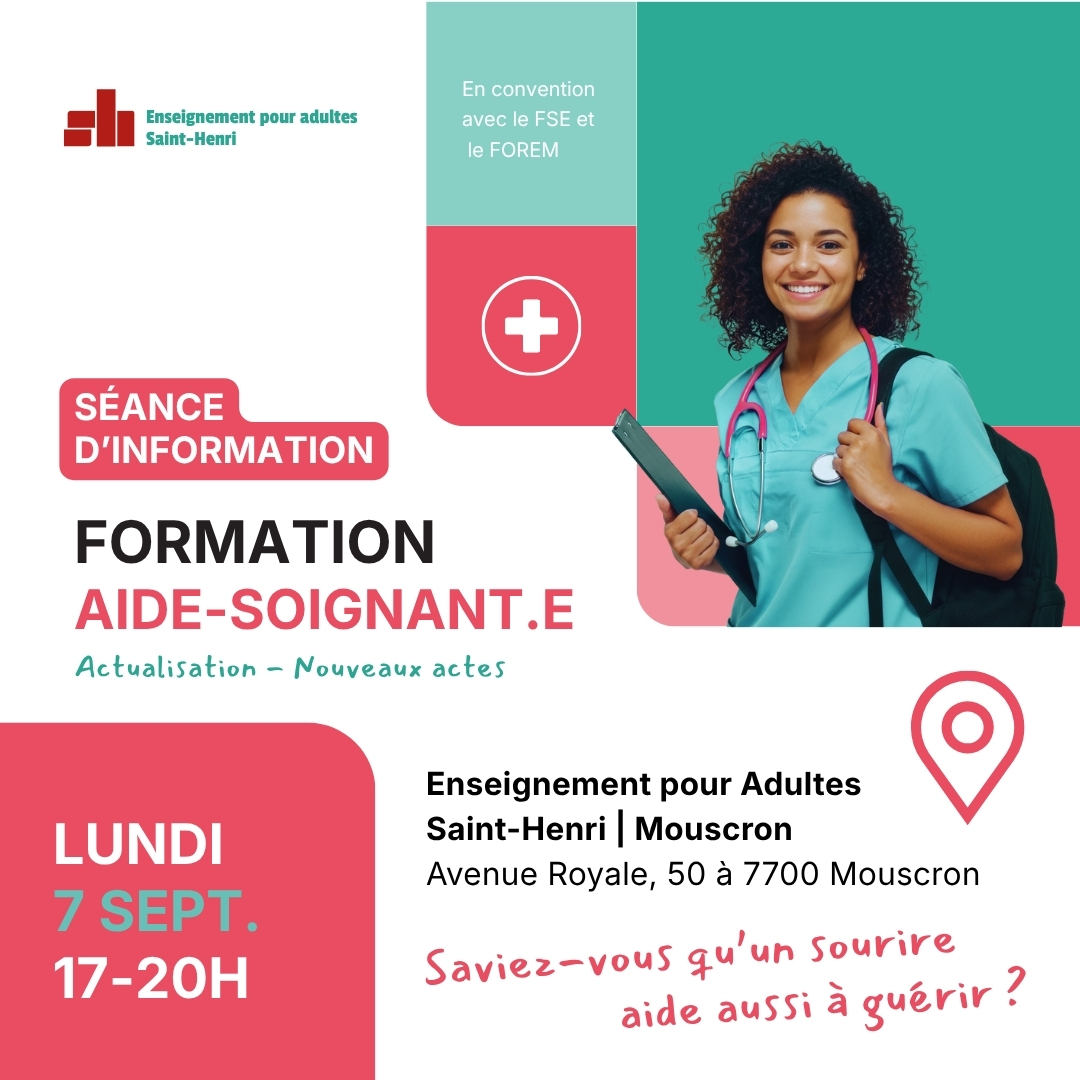 Enseignement pour adultes
Saint-Henri

En convention avec le FSE et le FOREM

SÉANCE
D'INFORMATION

FORMATION
AIDE-SOIGNANT.E

Actualisation - Nouveaux actes

LUNDI
7 SEPT.
17-20H

Enseignement pour Adultes
Saint-Henri | Mouscron
Avenue Royale, 50 à 7700 Mouscron

Saviez-vous qu'un sourire aide aussi à guérir ?